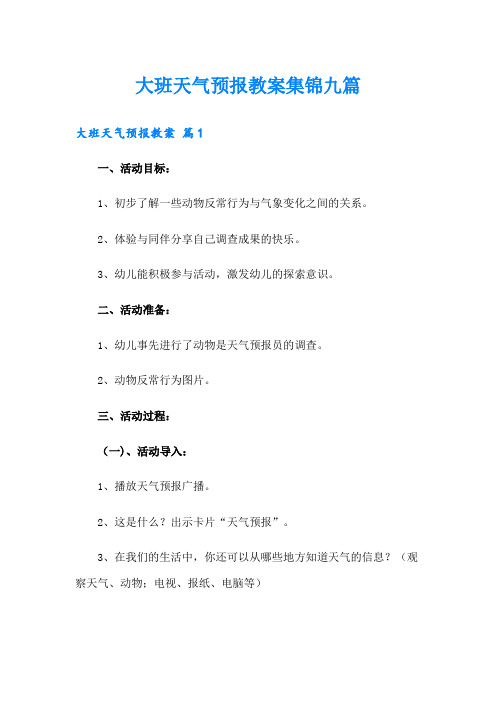 大班天气预报教案集锦九篇

大班天气预报教案 篇1

一、活动目标：

1、初步了解一些动物反常行为与气象变化之间的关系。

2、体验与同伴分享自己调查成果的快乐。

3、幼儿能积极参与活动，激发幼儿的探索意识。

二、活动准备：

1、幼儿事先进行了动物是天气预报员的调查。

2、动物反常行为图片。

三、活动过程：

（一）、活动导入：

1、播放天气预报广播。

2、这是什么？出示卡片“天气预报”。

3、在我们的生活中，你还可以从哪些地方知道天气的信息？（观察天气、动物；电视、报纸、电脑等）